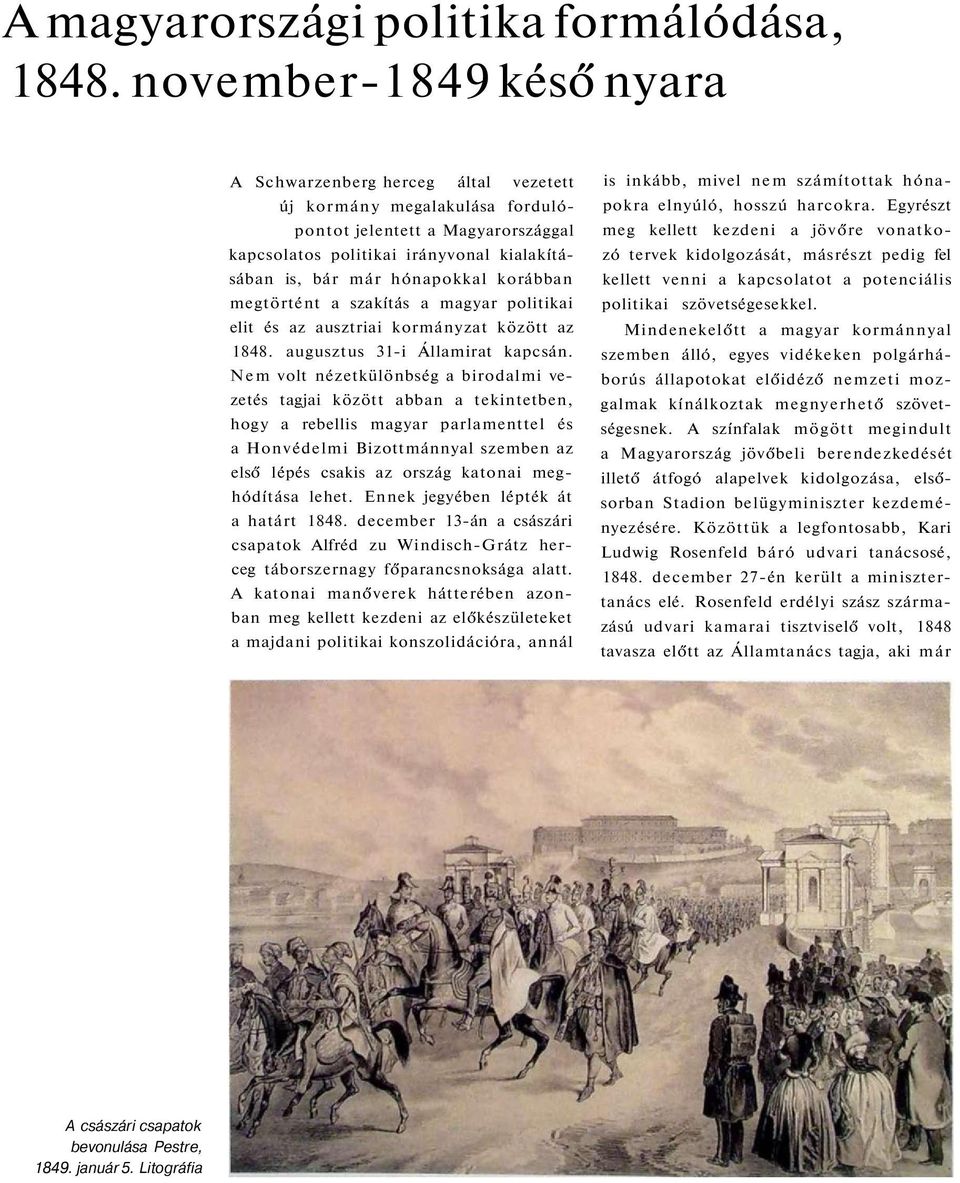 A magyarországi politika formálódása, 1848. november-1849 késő nyara

A Schwarzenberg herceg által vezetett új kormány megalakulása fordulópontot jelentett a Magyarországgal kapcsolatos politikai irányvonal kialakításában is, bár már hónapokkal korábban megtörtént a szakítás a magyar politikai elit és az ausztriai kormányzat között az 1848. augusztus 31-i Államirat kapcsán. Nem volt nézetkülönbség a birodalmi vezetés tagjai között abban a tekintetben, hogy a rebellis magyar parlamenttel és a Honvédelmi Bizottmánnyal szemben az első lépés csakis az ország katonai meghódítása lehet. Ennek jegyében lépték át a határt 1848. december 13-án a császári csapatok Alfréd zu Windisch-Grátz herceg táborszernagy főparancsnoksága alatt. A katonai manőverek hátterében azonban meg kellett kezdeni az előkészületeket a majdani politikai konszolidációra, annál is inkább, mivel nem számítottak hónapokra elnyúló, hosszú harcokra. Egyrészt meg kellett kezdeni a jövőre vonatkozó tervek kidolgozását, másrészt pedig fel kellett venni a kapcsolatot a potenciális politikai szövetségesekkel.

Mindenekelőtt a magyar kormánnyal szemben álló, egyes vidékeken polgárháborús állapotokat előidéző nemzeti mozgalmak kínálkoztak megnyerhető szövetségesnek. A színfalak mögött megindult a Magyarország jövőbeli berendezkedését illető átfogó alapelvek kidolgozása, elsősorban Stadion belügyminiszter kezdeményezésére. Közöttük a legfontosabb, Kari Ludwig Rosenfeld báró udvari tanácsosé, 1848. december 27-én került a minisztertanács elé. Rosenfeld erdélyi szász származású udvari kamarai tisztviselő volt, 1848 tavasza előtt az Államtanács tagja, aki már

A császári csapatok bevonulása Pestre, 1849. január 5. Litográfia